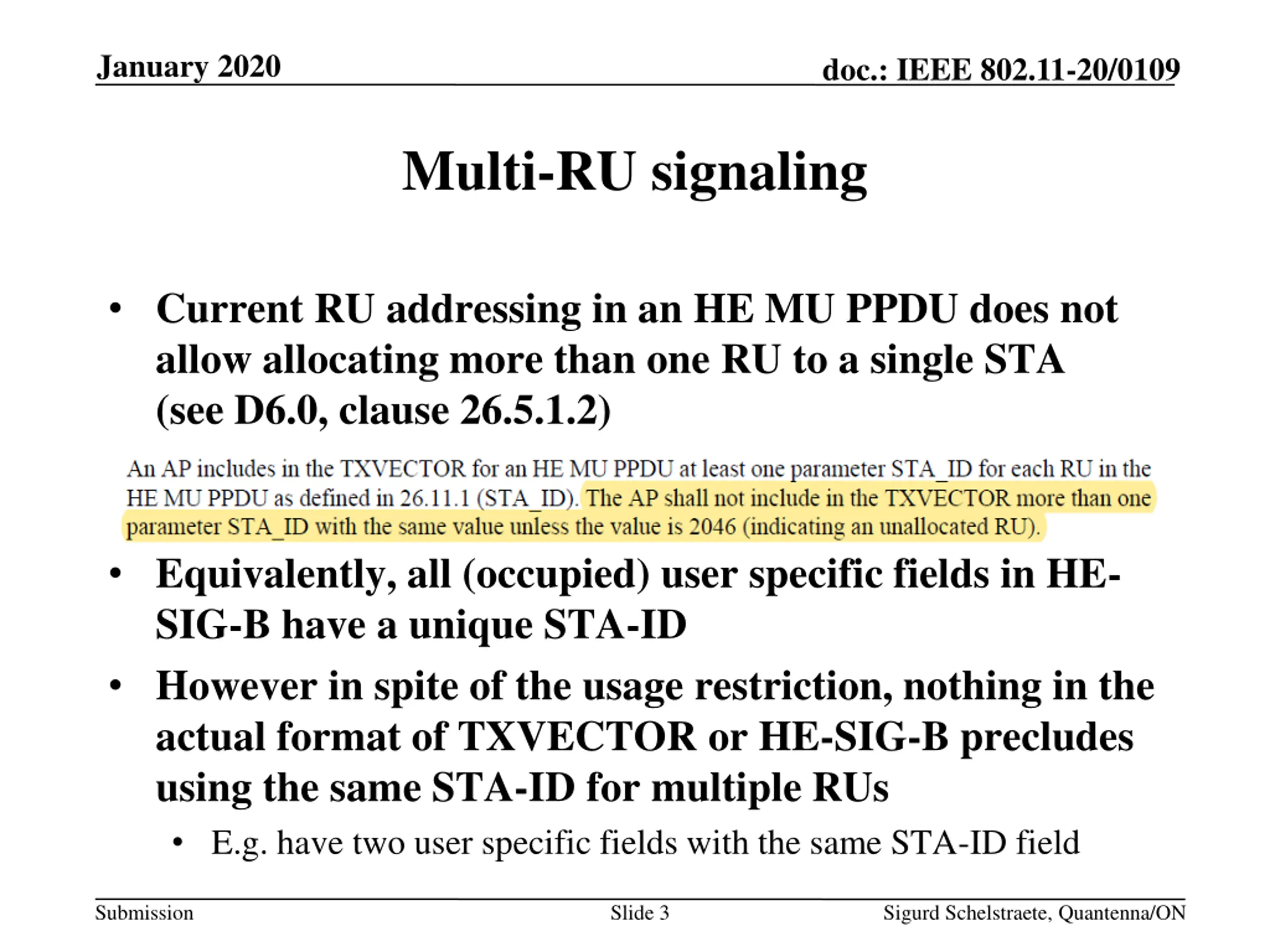 January 2020

doc.: IEEE 802.11-20/0109

Multi-RU signaling

• Current RU addressing in an HE MU PPDU does not allow allocating more than one RU to a single STA (see D6.0, clause 26.5.1.2)

An AP includes in the TXVECTOR for an HE MU PPDU at least one parameter STA_ID for each RU in the HE MU PPDU as defined in 26.11.1 (STA_ID). The AP shall not include in the TXVECTOR more than one parameter STA_ID with the same value unless the value is 2046 (indicating an unallocated RU).

• Equivalently, all (occupied) user specific fields in HE-SIG-B have a unique STA-ID

• However in spite of the usage restriction, nothing in the actual format of TXVECTOR or HE-SIG-B precludes using the same STA-ID for multiple RUs

• E.g. have two user specific fields with the same STA-ID field

Submission

Slide 3

Sigurd Schelstraete, Quantenna/ON